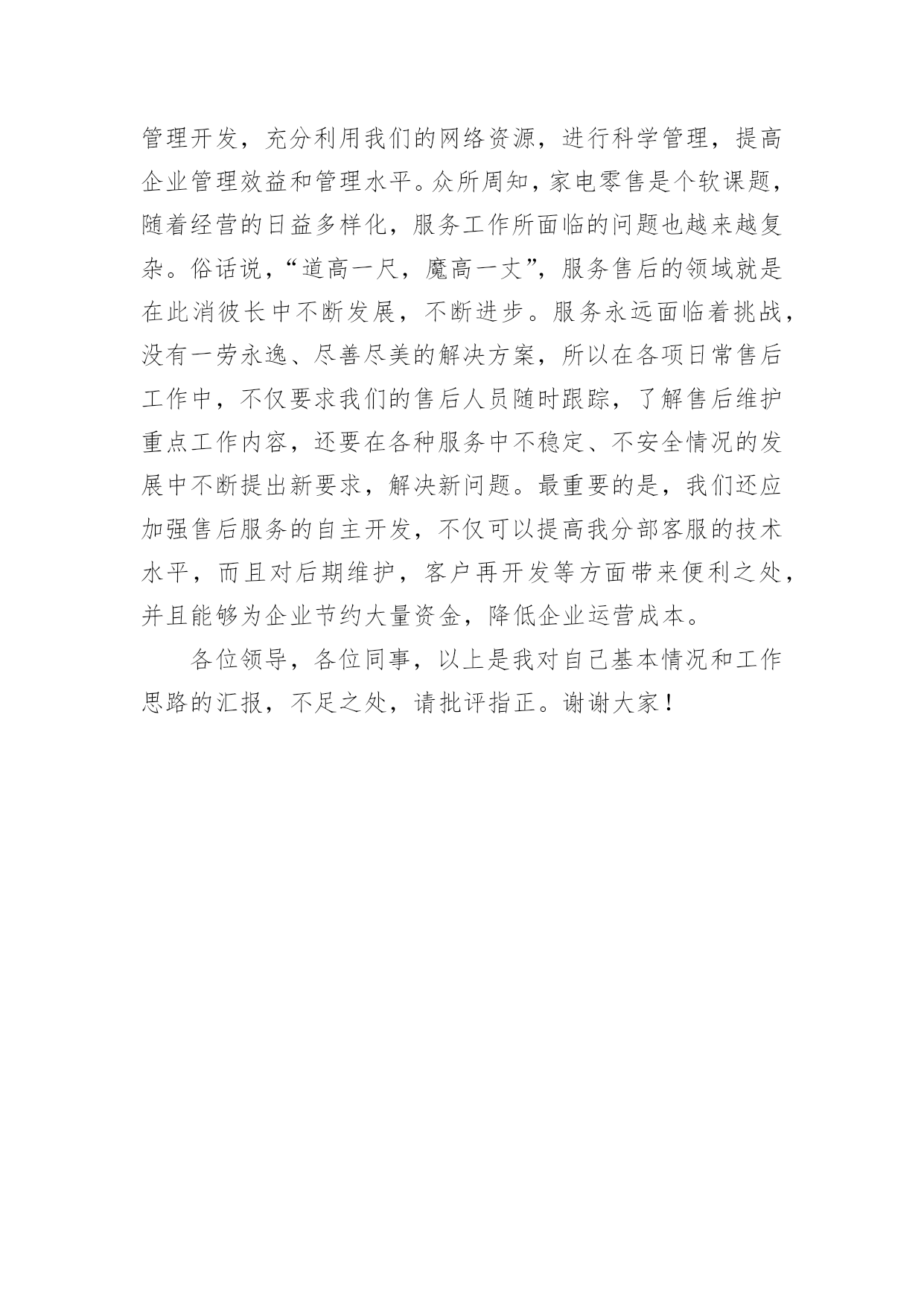 管理开发，充分利用我们的网络资源，进行科学管理，提高企业管理效益和管理水平。众所周知，家电零售是个软课题，随着经营的日益多样化，服务工作所面临的问题也越来越复杂。俗话说，“道高一尺，魔高一丈”，服务售后的领域就是在此消彼长中不断发展，不断进步。服务永远面临着挑战，没有一劳永逸、尽善尽美的解决方案，所以在各项日常售后工作中，不仅要求我们的售后人员随时跟踪，了解售后维护重点工作内容，还要在各种服务中不稳定、不安全情况的发展中不断提出新要求，解决新问题。最重要的是，我们还应加强售后服务的自主开发，不仅可以提高我分部客服的技术水平，而且对后期维护，客户再开发等方面带来便利之处，并且能够为企业节约大量资金，降低企业运营成本。

各位领导，各位同事，以上是我对自己基本情况和工作思路的汇报，不足之处，请批评指正。谢谢大家！